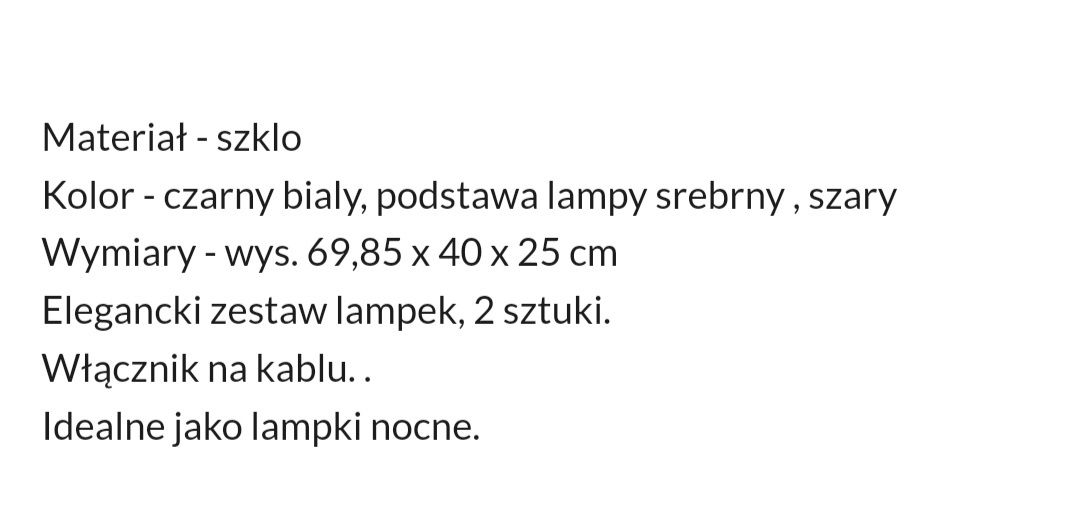 Materiał - szklo
Kolor - czarny bialy, podstawa lampy srebrny , szary
Wymiary - wys. 69,85 x 40 x 25 cm
Elegancki zestaw lampek, 2 sztuki.
Włącznik na kablu. .
Idealne jako lampki nocne.